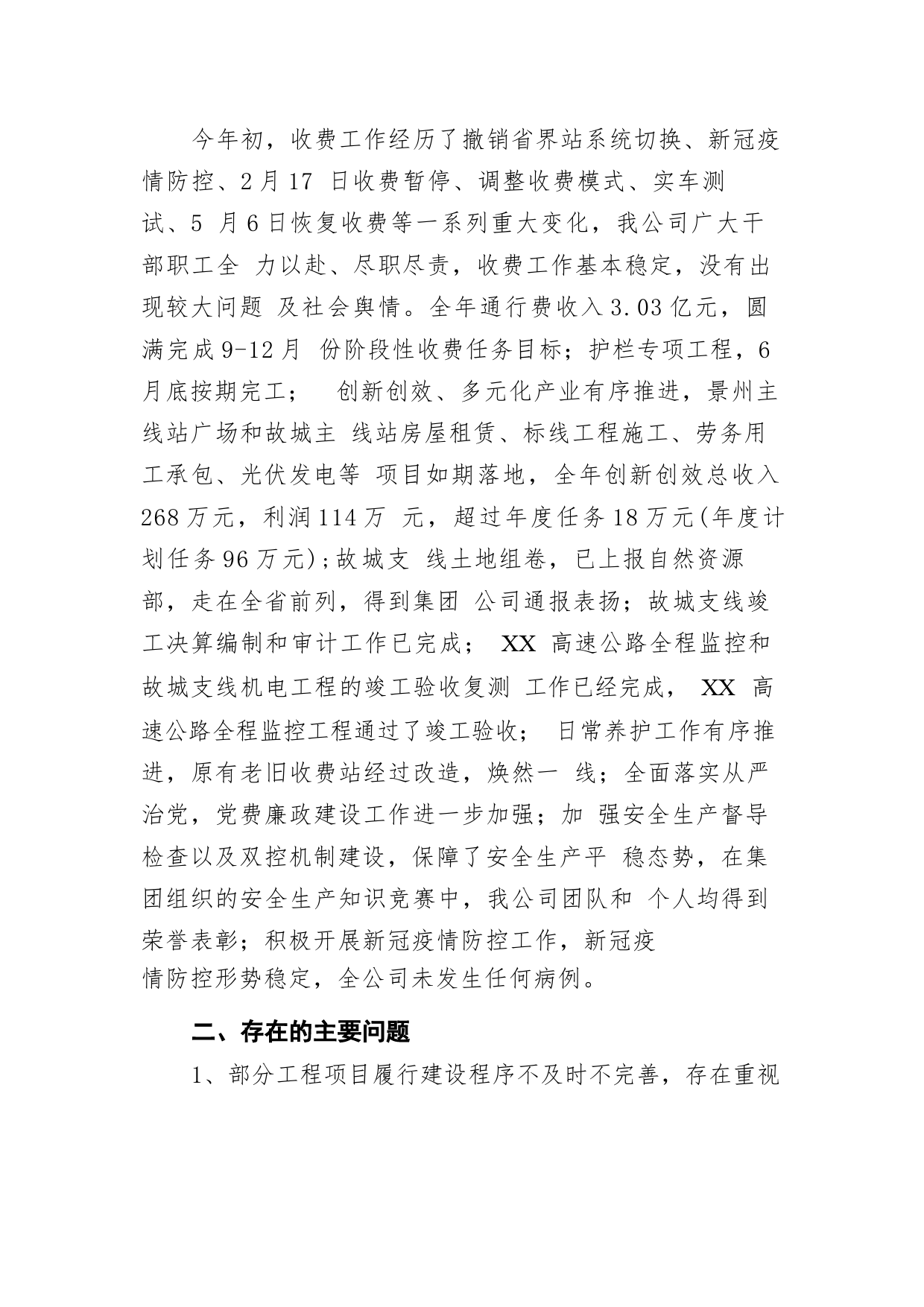 今年初，收费工作经历了撤销省界站系统切换、新冠疫情防控、2月17 日收费暂停、调整收费模式、实车测试、5 月6日恢复收费等一系列重大变化，我公司广大干部职工全 力以赴、尽职尽责，收费工作基本稳定，没有出现较大问题 及社会舆情。全年通行费收入3.03亿元，圆满完成9-12月 份阶段性收费任务目标；护栏专项工程，6月底按期完工； 创新创效、多元化产业有序推进，景州主线站广场和故城主 线站房屋租赁、标线工程施工、劳务用工承包、光伏发电等 项目如期落地，全年创新创效总收入268万元，利润114万 元，超过年度任务18万元(年度计划任务96万元)；故城支 线土地组卷，已上报自然资源部，走在全省前列，得到集团 公司通报表扬；故城支线竣工决算编制和审计工作已完成； XX 高速公路全程监控和故城支线机电工程的竣工验收复测 工作已经完成， XX 高速公路全程监控工程通过了竣工验收； 日常养护工作有序推进，原有老旧收费站经过改造，焕然一 线；全面落实从严治党，党费廉政建设工作进一步加强；加 强安全生产督导检查以及双控机制建设，保障了安全生产平 稳态势，在集团组织的安全生产知识竞赛中，我公司团队和 个人均得到荣誉表彰；积极开展新冠疫情防控工作，新冠疫情防控形势稳定，全公司未发生任何病例。

二、存在的主要问题

1、部分工程项目履行建设程序不及时不完善，存在重视